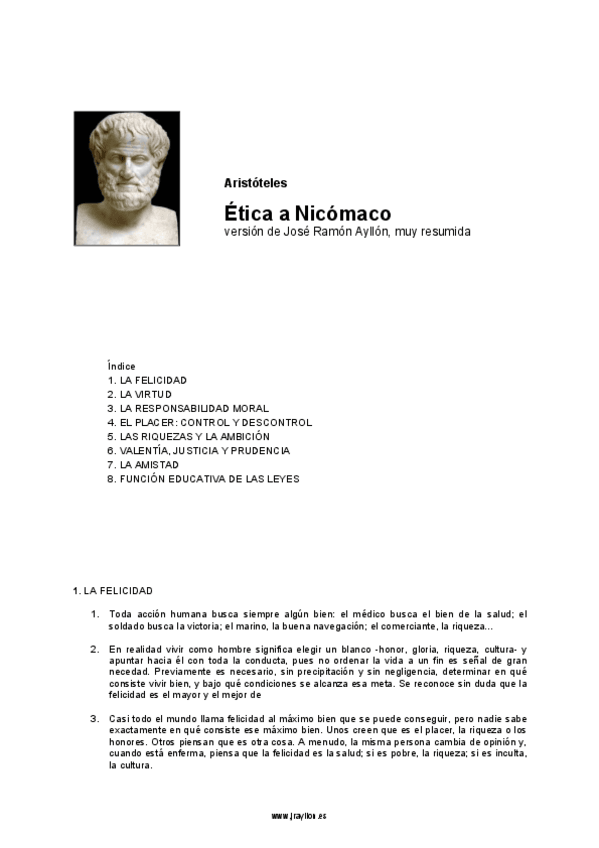 Aristóteles

Ética a Nicómaco
versión de José Ramón Ayllón, muy resumida

Índice
1. LA FELICIDAD
2. LA VIRTUD
3. LA RESPONSABILIDAD MORAL
4. EL PLACER: CONTROL Y DESCONTROL
5. LAS RIQUEZAS Y LA AMBICIÓN
6. VALENTÍA, JUSTICIA Y PRUDENCIA
7. LA AMISTAD
8. FUNCIÓN EDUCATIVA DE LAS LEYES

1. LA FELICIDAD

1. Toda acción humana busca siempre algún bien: el médico busca el bien de la salud; el soldado busca la victoria; el marino, la buena navegación; el comerciante, la riqueza...

2. En realidad vivir como hombre significa elegir un blanco -honor, gloria, riqueza, cultura- y apuntar hacia él con toda la conducta, pues no ordenar la vida a un fin es señal de gran necedad. Previamente es necesario, sin precipitación y sin negligencia, determinar en qué consiste vivir bien, y bajo qué condiciones se alcanza esa meta. Se reconoce sin duda que la felicidad es el mayor y el mejor de

3. Casi todo el mundo llama felicidad al máximo bien que se puede conseguir, pero nadie sabe exactamente en qué consiste ese máximo bien. Unos creen que es el placer, la riqueza o los honores. Otros piensan que es otra cosa. A menudo, la misma persona cambia de opinión y, cuando está enferma, piensa que la felicidad es la salud; si es pobre, la riqueza; si es inculta, la cultura.

www.jrayllon.es